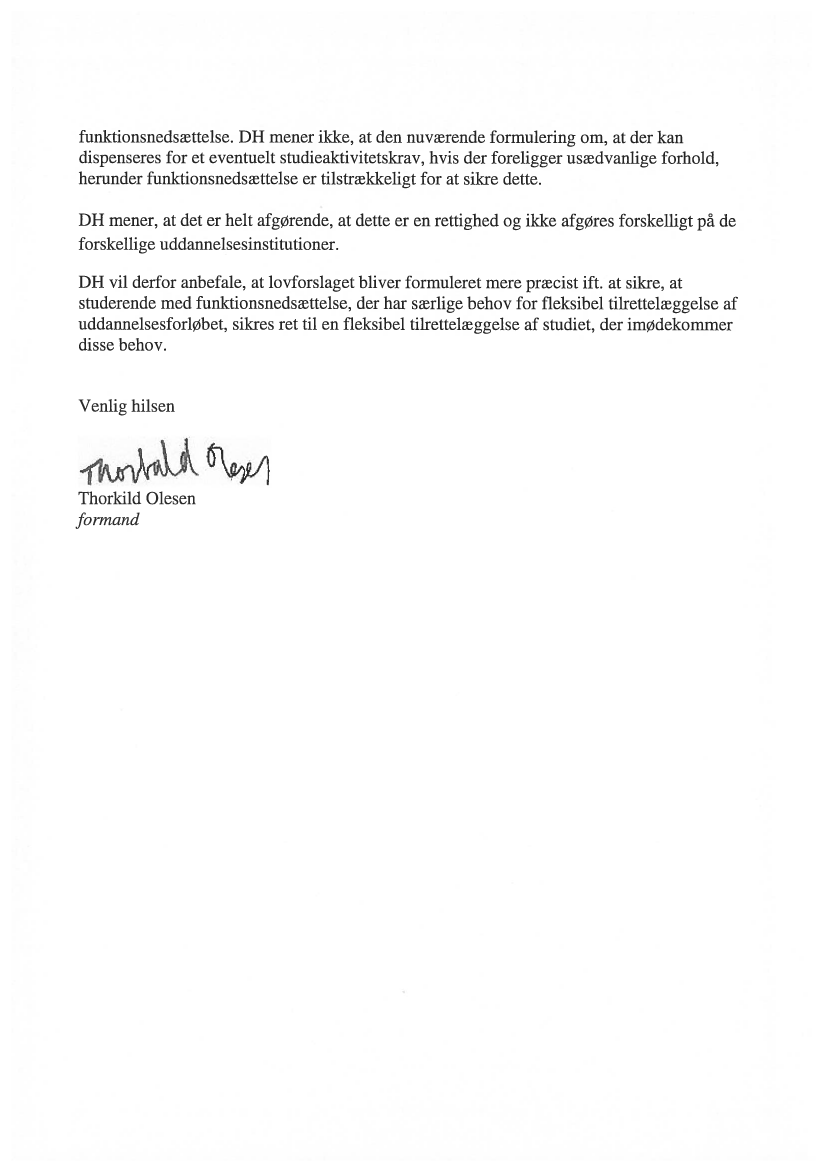 funktionsnedsættelse. DH mener ikke, at den nuværende formulering om, at der kan dispenseres for et eventuelt studieaktivitetskrav, hvis der foreligger usædvanlige forhold, herunder funktionsnedsættelse er tilstrækkeligt for at sikre dette.

DH mener, at det er helt afgørende, at dette er en rettighed og ikke afgøres forskelligt på de forskellige uddannelsesinstitutioner.

DH vil derfor anbefale, at lovforslaget bliver formuleret mere præcist ift. at sikre, at studerende med funktionsnedsættelse, der har særlige behov for fleksibel tilrettelæggelse af uddannelsesforløbet, sikres ret til en fleksibel tilrettelæggelse af studiet, der imødekommer disse behov.

Venlig hilsen

Thorkild Olesen

Thorkild Olesen
formand